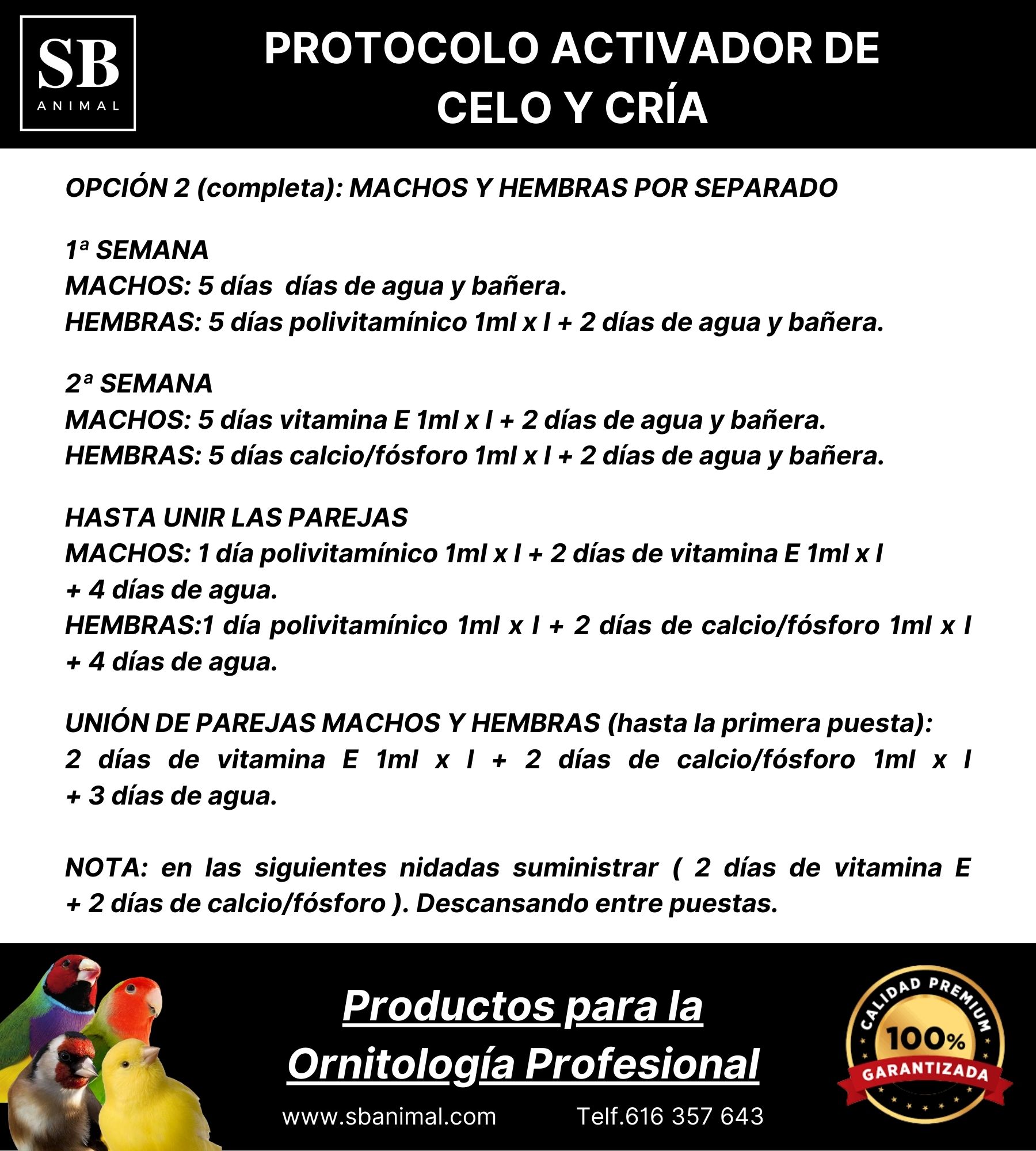 SB
ANIMAL

PROTOCOLO ACTIVADOR DE CELO Y CRÍA

OPCIÓN 2 (completa): MACHOS Y HEMBRAS POR SEPARADO

1ª SEMANA
MACHOS: 5 días  días de agua y bañera.
HEMBRAS: 5 días polivitamínico 1ml x l + 2 días de agua y bañera.

2ª SEMANA
MACHOS: 5 días vitamina E 1ml x l + 2 días de agua y bañera.
HEMBRAS: 5 días calcio/fósforo 1ml x l + 2 días de agua y bañera.

HASTA UNIR LAS PAREJAS
MACHOS: 1 día polivitamínico 1ml x l + 2 días de vitamina E 1ml x l + 4 días de agua.
HEMBRAS:1 día polivitamínico 1ml x l + 2 días de calcio/fósforo 1ml x l + 4 días de agua.

UNIÓN DE PAREJAS MACHOS Y HEMBRAS (hasta la primera puesta):
2 días de vitamina E 1ml x l + 2 días de calcio/fósforo 1ml x l + 3 días de agua.

NOTA: en las siguientes nidadas suministrar ( 2 días de vitamina E + 2 días de calcio/fósforo ). Descansando entre puestas.

Productos para la Ornitología Profesional

www.sbanimal.com Telf.616 357 643

CALIDAD PREMIUM
100%
GARANTIZADA